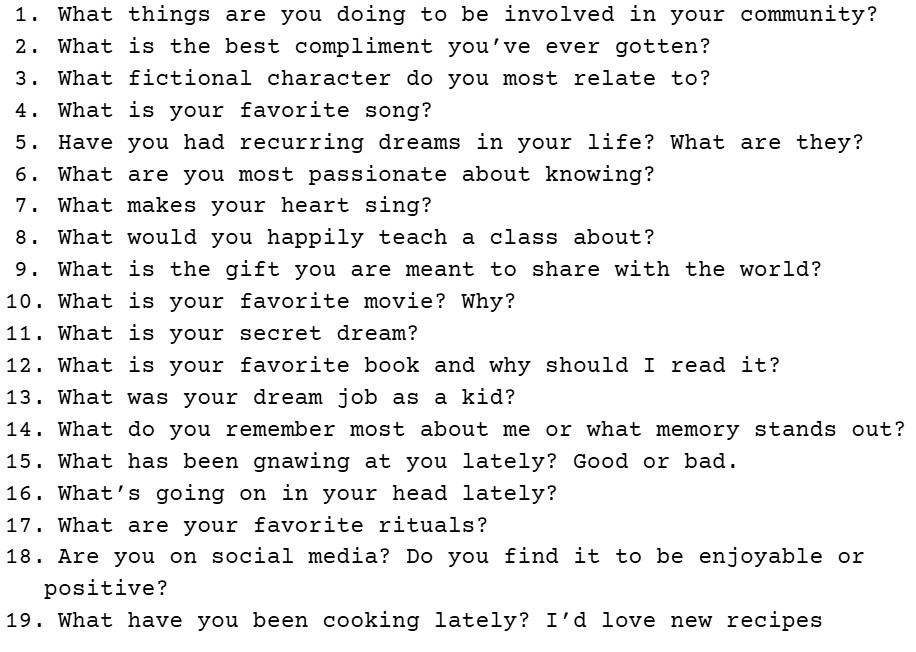 1. What things are you doing to be involved in your community?
2. What is the best compliment you've ever gotten?
3. What fictional character do you most relate to?
4. What is your favorite song?
5. Have you had recurring dreams in your life? What are they?
6. What are you most passionate about knowing?
7. What makes your heart sing?
8. What would you happily teach a class about?
9. What is the gift you are meant to share with the world?
10. What is your favorite movie? Why?
11. What is your secret dream?
12. What is your favorite book and why should I read it?
13. What was your dream job as a kid?
14. What do you remember most about me or what memory stands out?
15. What has been gnawing at you lately? Good or bad.
16. What's going on in your head lately?
17. What are your favorite rituals?
18. Are you on social media? Do you find it to be enjoyable or positive?
19. What have you been cooking lately? I'd love new recipes